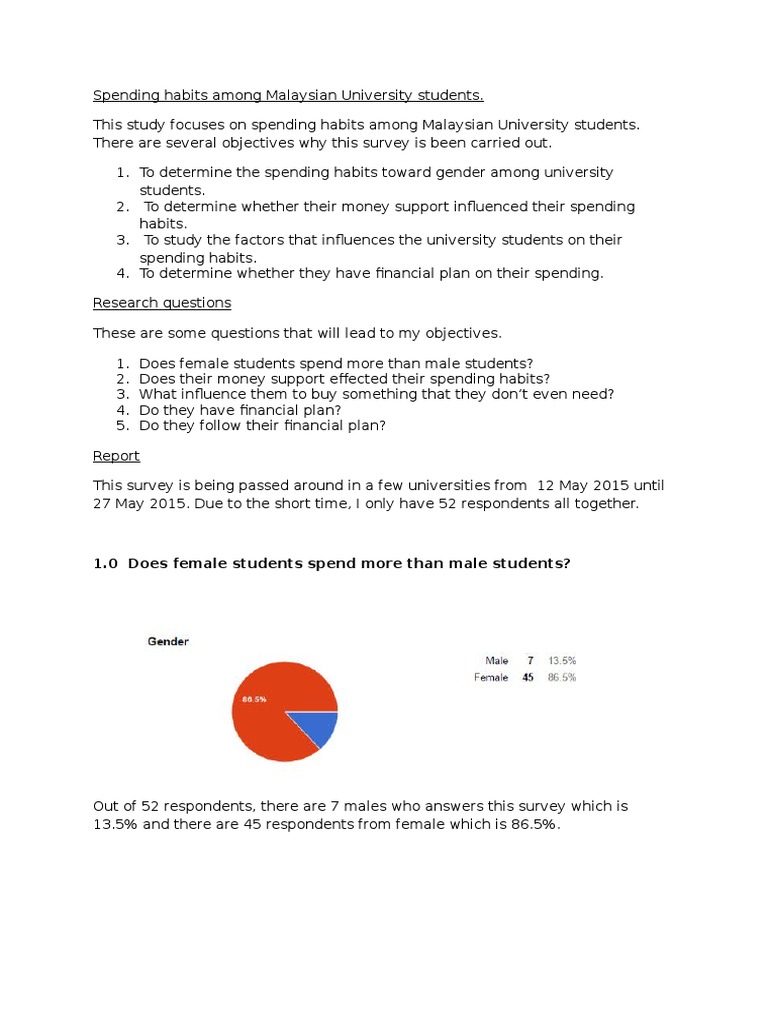 Spending habits among Malaysian University students.

This study focuses on spending habits among Malaysian University students. There are several objectives why this survey is been carried out.

1. To determine the spending habits toward gender among university students.
2. To determine whether their money support influenced their spending habits.
3. To study the factors that influences the university students on their spending habits.
4. To determine whether they have financial plan on their spending.

Research questions

These are some questions that will lead to my objectives.

1. Does female students spend more than male students?
2. Does their money support effected their spending habits?
3. What influence them to buy something that they don't even need?
4. Do they have financial plan?
5. Do they follow their financial plan?

Report

This survey is being passed around in a few universities from 12 May 2015 until 27 May 2015. Due to the short time, I only have 52 respondents all together.

1.0 Does female students spend more than male students?

Gender

86.5%

| Male | 7 | 13.5% |
|---|---|---|
| Female | 45 | 86.5% |

Out of 52 respondents, there are 7 males who answers this survey which is 13.5% and there are 45 respondents from female which is 86.5%.